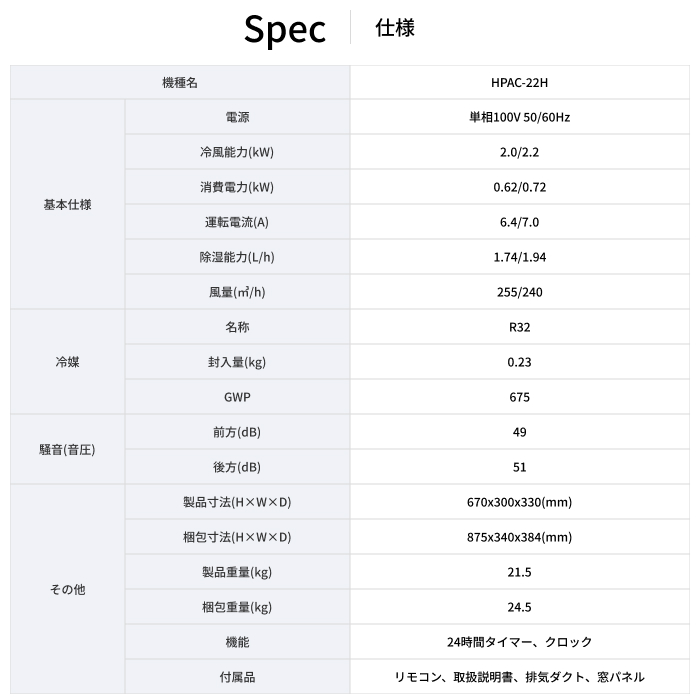 Spec　仕様

| 機種名 | | HPAC-22H |
|---|---|---|
| 基本仕様 | 電源 | 単相100V 50/60Hz |
| | 冷風能力(kW) | 2.0/2.2 |
| | 消費電力(kW) | 0.62/0.72 |
| | 運転電流(A) | 6.4/7.0 |
| | 除湿能力(L/h) | 1.74/1.94 |
| | 風量(㎥/h) | 255/240 |
| 冷媒 | 名称 | R32 |
| | 封入量(kg) | 0.23 |
| | GWP | 675 |
| 騒音(音圧) | 前方(dB) | 49 |
| | 後方(dB) | 51 |
| その他 | 製品寸法(H×W×D) | 670x300x330(mm) |
| | 梱包寸法(H×W×D) | 875x340x384(mm) |
| | 製品重量(kg) | 21.5 |
| | 梱包重量(kg) | 24.5 |
| | 機能 | 24時間タイマー、クロック |
| | 付属品 | リモコン、取扱説明書、排気ダクト、窓パネル |